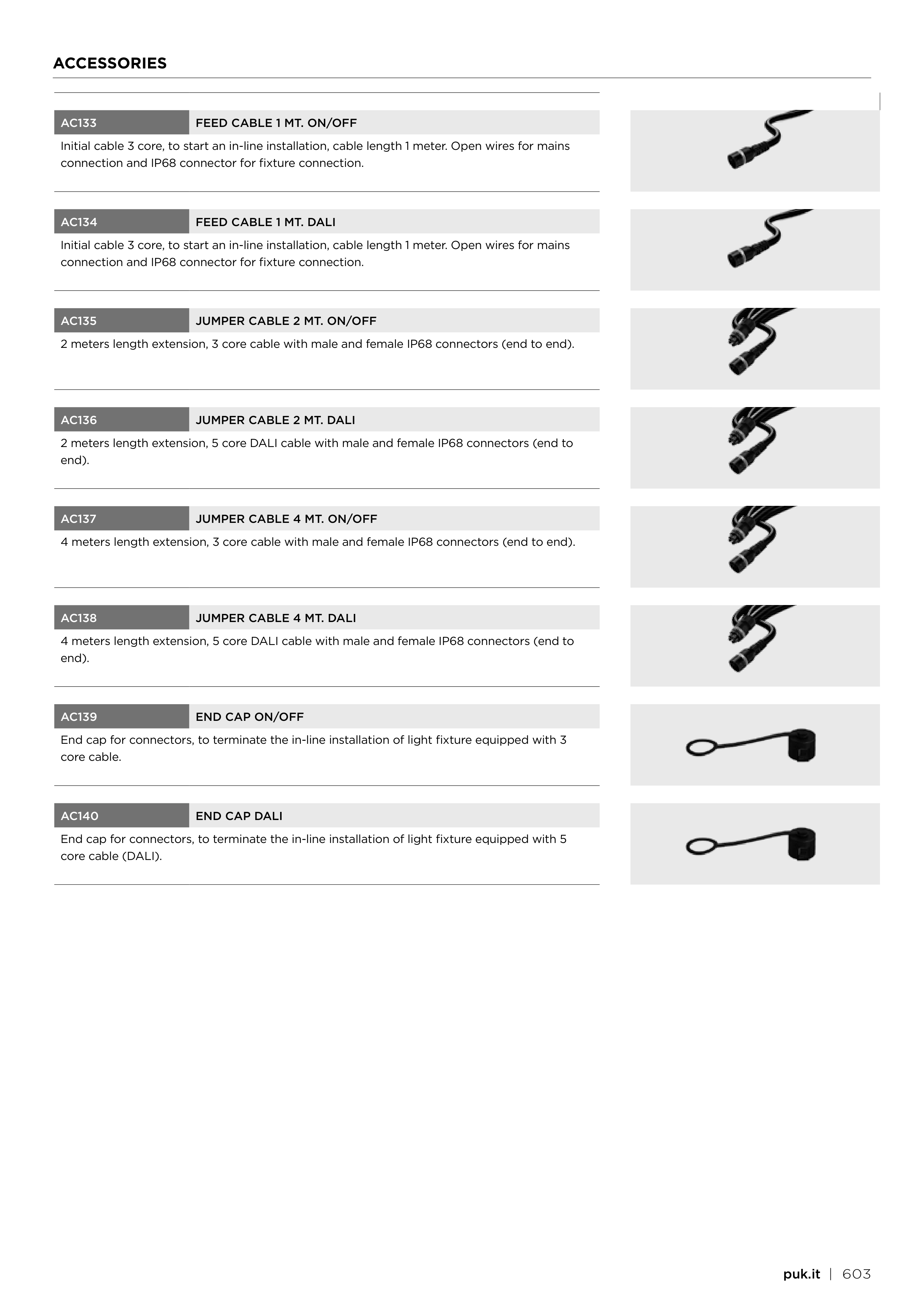 ACCESSORIES

AC133 FEED CABLE 1 MT. ON/OFF

Initial cable 3 core, to start an in-line installation, cable length 1 meter. Open wires for mains connection and IP68 connector for fixture connection.

AC134 FEED CABLE 1 MT. DALI

Initial cable 3 core, to start an in-line installation, cable length 1 meter. Open wires for mains connection and IP68 connector for fixture connection.

AC135 JUMPER CABLE 2 MT. ON/OFF

2 meters length extension, 3 core cable with male and female IP68 connectors (end to end).

AC136 JUMPER CABLE 2 MT. DALI

2 meters length extension, 5 core DALI cable with male and female IP68 connectors (end to end).

AC137 JUMPER CABLE 4 MT. ON/OFF

4 meters length extension, 3 core cable with male and female IP68 connectors (end to end).

AC138 JUMPER CABLE 4 MT. DALI

4 meters length extension, 5 core DALI cable with male and female IP68 connectors (end to end).

AC139 END CAP ON/OFF

End cap for connectors, to terminate the in-line installation of light fixture equipped with 3 core cable.

AC140 END CAP DALI

End cap for connectors, to terminate the in-line installation of light fixture equipped with 5 core cable (DALI).

puk.it | 603